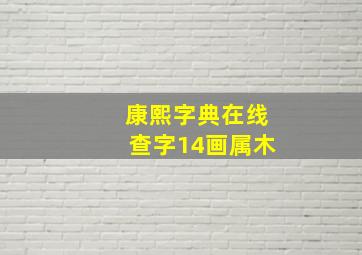 康熙字典在线
查字14画属木